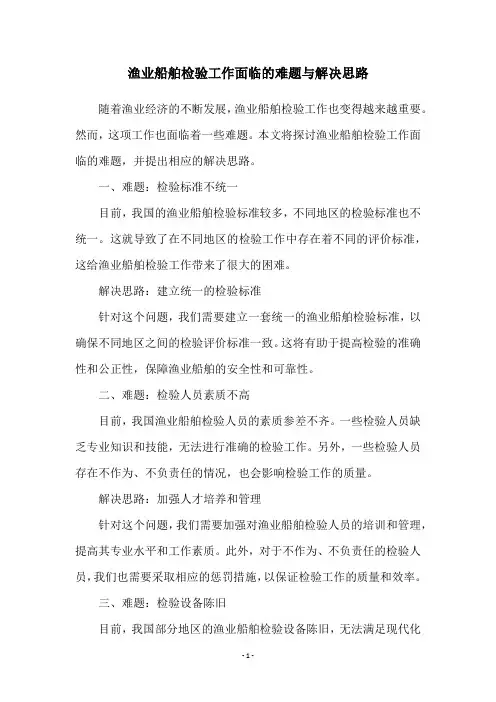 渔业船舶检验工作面临的难题与解决思路

随着渔业经济的不断发展，渔业船舶检验工作也变得越来越重要。然而，这项工作也面临着一些难题。本文将探讨渔业船舶检验工作面临的难题，并提出相应的解决思路。

一、难题：检验标准不统一

目前，我国的渔业船舶检验标准较多，不同地区的检验标准也不统一。这就导致了在不同地区的检验工作中存在着不同的评价标准，这给渔业船舶检验工作带来了很大的困难。

解决思路：建立统一的检验标准

针对这个问题，我们需要建立一套统一的渔业船舶检验标准，以确保不同地区之间的检验评价标准一致。这将有助于提高检验的准确性和公正性，保障渔业船舶的安全性和可靠性。

二、难题：检验人员素质不高

目前，我国渔业船舶检验人员的素质参差不齐。一些检验人员缺乏专业知识和技能，无法进行准确的检验工作。另外，一些检验人员存在不作为、不负责任的情况，也会影响检验工作的质量。

解决思路：加强人才培养和管理

针对这个问题，我们需要加强对渔业船舶检验人员的培训和管理，提高其专业水平和工作素质。此外，对于不作为、不负责任的检验人员，我们也需要采取相应的惩罚措施，以保证检验工作的质量和效率。

三、难题：检验设备陈旧

目前，我国部分地区的渔业船舶检验设备陈旧，无法满足现代化

- 1 -